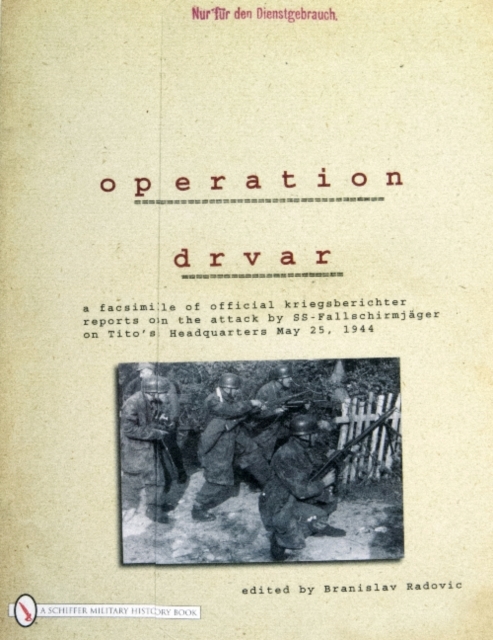 Nur für den Dienstgebrauch.

operation

drvar

a facsimile of official kriegsberichter reports on the attack by SS-Fallschirmjäger on Tito's Headquarters May 25, 1944

edited by Branislav Radovic

A SCHIFFER MILITARY HISTORY BOOK